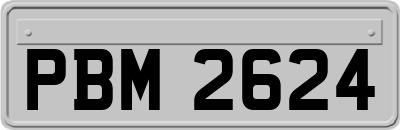 PBM 2624